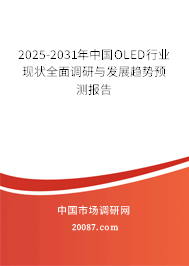 2025-2031年中国OLED行业现状全面调研与发展趋势预测报告

中国市场调研网

20087.com